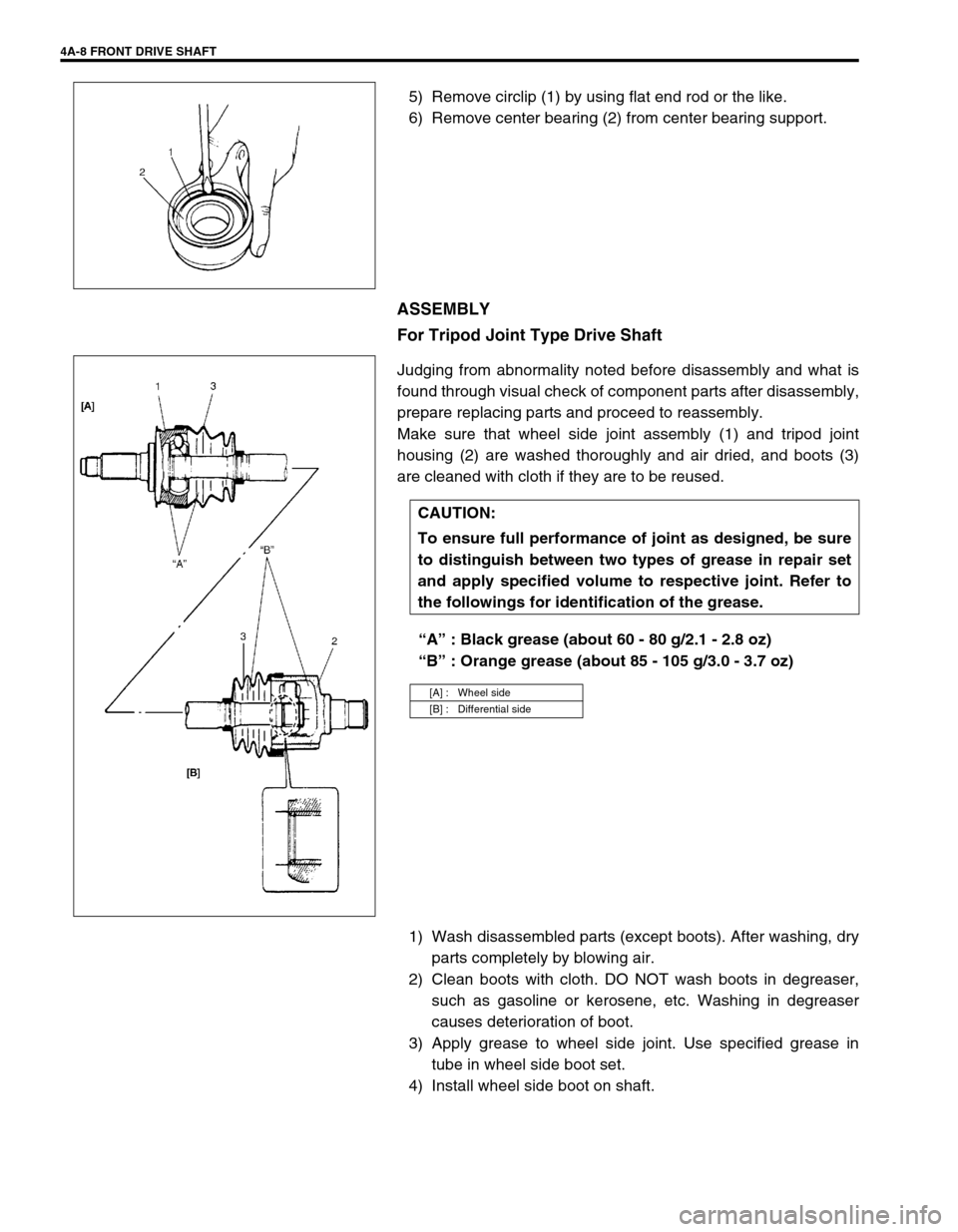 4A-8 FRONT DRIVE SHAFT

2
1

5) Remove circlip (1) by using flat end rod or the like.
6) Remove center bearing (2) from center bearing support.

ASSEMBLY
For Tripod Joint Type Drive Shaft

[A]
1
3
"A"
"B"
3
2
[B]

Judging from abnormality noted before disassembly and what is found through visual check of component parts after disassembly, prepare replacing parts and proceed to reassembly.
Make sure that wheel side joint assembly (1) and tripod joint housing (2) are washed thoroughly and air dried, and boots (3) are cleaned with cloth if they are to be reused.

CAUTION:
To ensure full performance of joint as designed, be sure to distinguish between two types of grease in repair set and apply specified volume to respective joint. Refer to the followings for identification of the grease.

"A" : Black grease (about 60 - 80 g/2.1 - 2.8 oz)
"B" : Orange grease (about 85 - 105 g/3.0 - 3.7 oz)

| [A] : | Wheel side |
|---|---|
| [B] : | Differential side |

1) Wash disassembled parts (except boots). After washing, dry parts completely by blowing air.
2) Clean boots with cloth. DO NOT wash boots in degreaser, such as gasoline or kerosene, etc. Washing in degreaser causes deterioration of boot.
3) Apply grease to wheel side joint. Use specified grease in tube in wheel side boot set.
4) Install wheel side boot on shaft.

carmanualsonline.info